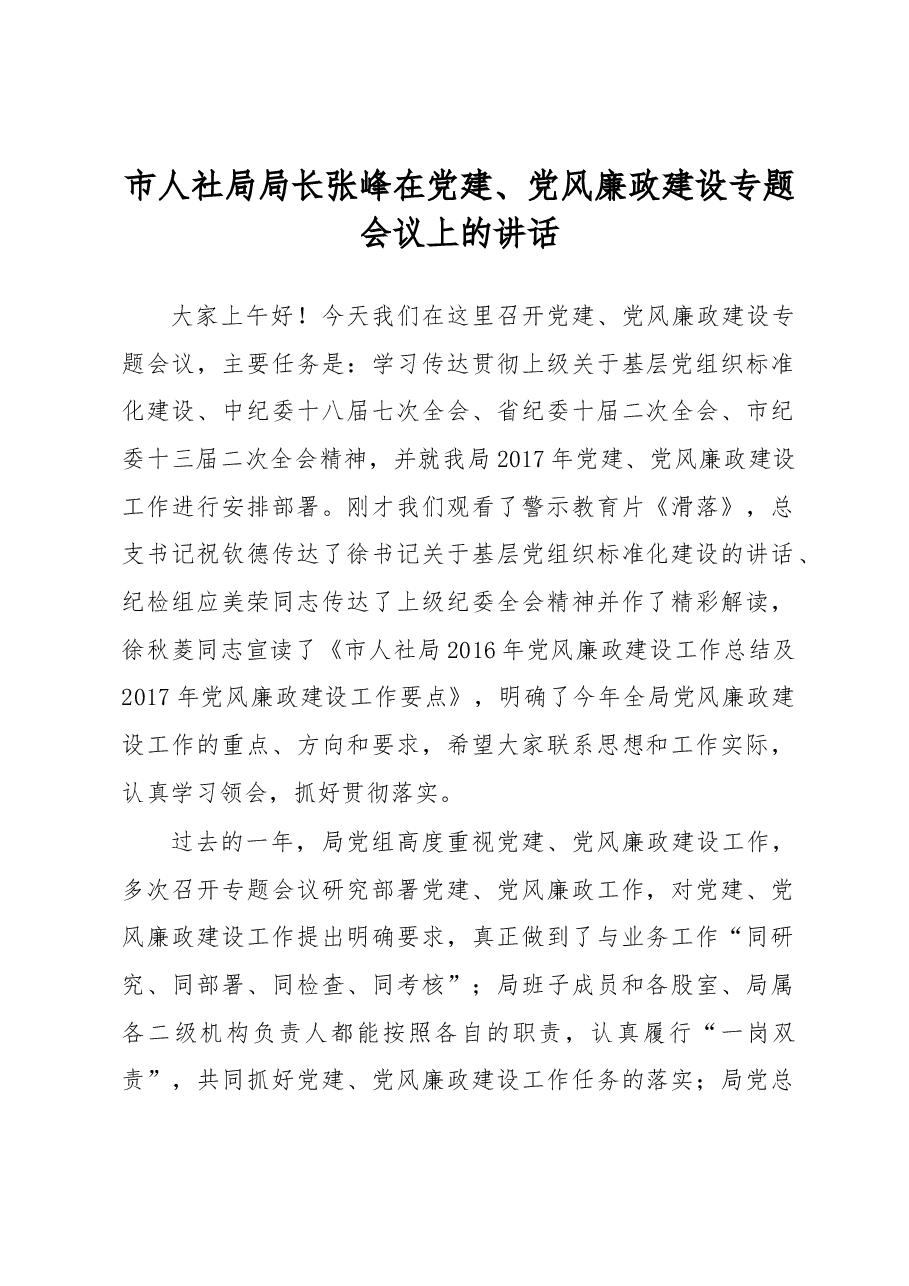 市人社局局长张峰在党建、党风廉政建设专题会议上的讲话

大家上午好！今天我们在这里召开党建、党风廉政建设专题会议，主要任务是：学习传达贯彻上级关于基层党组织标准化建设、中纪委十八届七次全会、省纪委十届二次全会、市纪委十三届二次全会精神，并就我局2017年党建、党风廉政建设工作进行安排部署。刚才我们观看了警示教育片《滑落》，总支书记祝钦德传达了徐书记关于基层党组织标准化建设的讲话、纪检组应美荣同志传达了上级纪委全会精神并作了精彩解读，徐秋菱同志宣读了《市人社局2016年党风廉政建设工作总结及2017年党风廉政建设工作要点》，明确了今年全局党风廉政建设工作的重点、方向和要求，希望大家联系思想和工作实际，认真学习领会，抓好贯彻落实。

过去的一年，局党组高度重视党建、党风廉政建设工作，多次召开专题会议研究部署党建、党风廉政工作，对党建、党风廉政建设工作提出明确要求，真正做到了与业务工作“同研究、同部署、同检查、同考核”；局班子成员和各股室、局属各二级机构负责人都能按照各自的职责，认真履行“一岗双责”，共同抓好党建、党风廉政建设工作任务的落实；局党总